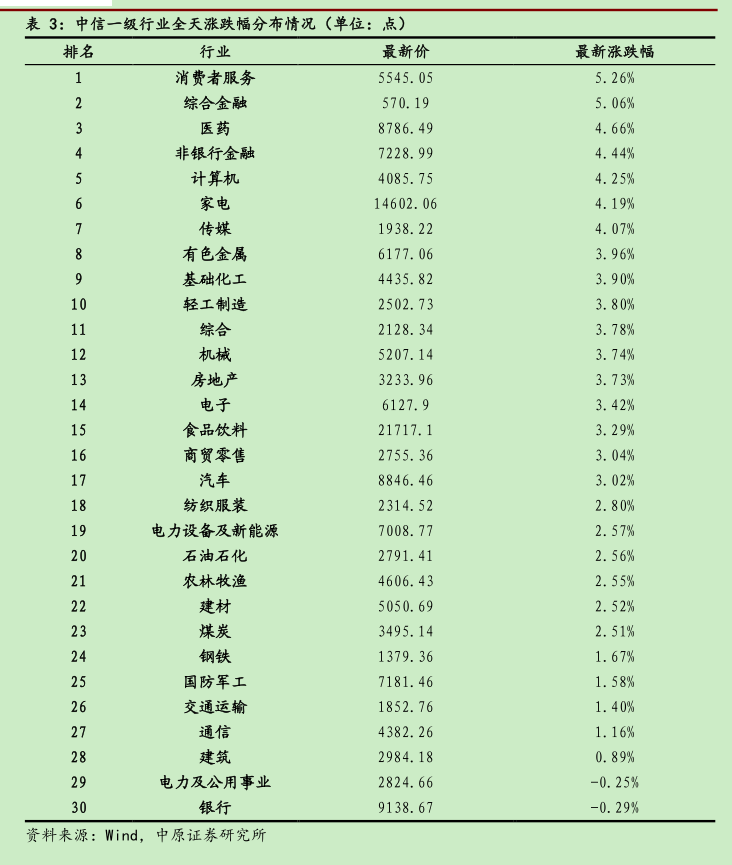 表 3：中信一级行业全天涨跌幅分布情况（单位：点）

| 排名 | 行业 | 最新价 | 最新涨跌幅 |
|---|---|---|---|
| 1 | 消费者服务 | 5545.05 | 5.26% |
| 2 | 综合金融 | 570.19 | 5.06% |
| 3 | 医药 | 8786.49 | 4.66% |
| 4 | 非银行金融 | 7228.99 | 4.44% |
| 5 | 计算机 | 4085.75 | 4.25% |
| 6 | 家电 | 14602.06 | 4.19% |
| 7 | 传媒 | 1938.22 | 4.07% |
| 8 | 有色金属 | 6177.06 | 3.96% |
| 9 | 基础化工 | 4435.82 | 3.90% |
| 10 | 轻工制造 | 2502.73 | 3.80% |
| 11 | 综合 | 2128.34 | 3.78% |
| 12 | 机械 | 5207.14 | 3.74% |
| 13 | 房地产 | 3233.96 | 3.73% |
| 14 | 电子 | 6127.9 | 3.42% |
| 15 | 食品饮料 | 21717.1 | 3.29% |
| 16 | 商贸零售 | 2755.36 | 3.04% |
| 17 | 汽车 | 8846.46 | 3.02% |
| 18 | 纺织服装 | 2314.52 | 2.80% |
| 19 | 电力设备及新能源 | 7008.77 | 2.57% |
| 20 | 石油石化 | 2791.41 | 2.56% |
| 21 | 农林牧渔 | 4606.43 | 2.55% |
| 22 | 建材 | 5050.69 | 2.52% |
| 23 | 煤炭 | 3495.14 | 2.51% |
| 24 | 钢铁 | 1379.36 | 1.67% |
| 25 | 国防军工 | 7181.46 | 1.58% |
| 26 | 交通运输 | 1852.76 | 1.40% |
| 27 | 通信 | 4382.26 | 1.16% |
| 28 | 建筑 | 2984.18 | 0.89% |
| 29 | 电力及公用事业 | 2824.66 | -0.25% |
| 30 | 银行 | 9138.67 | -0.29% |

资料来源：Wind，中原证券研究所